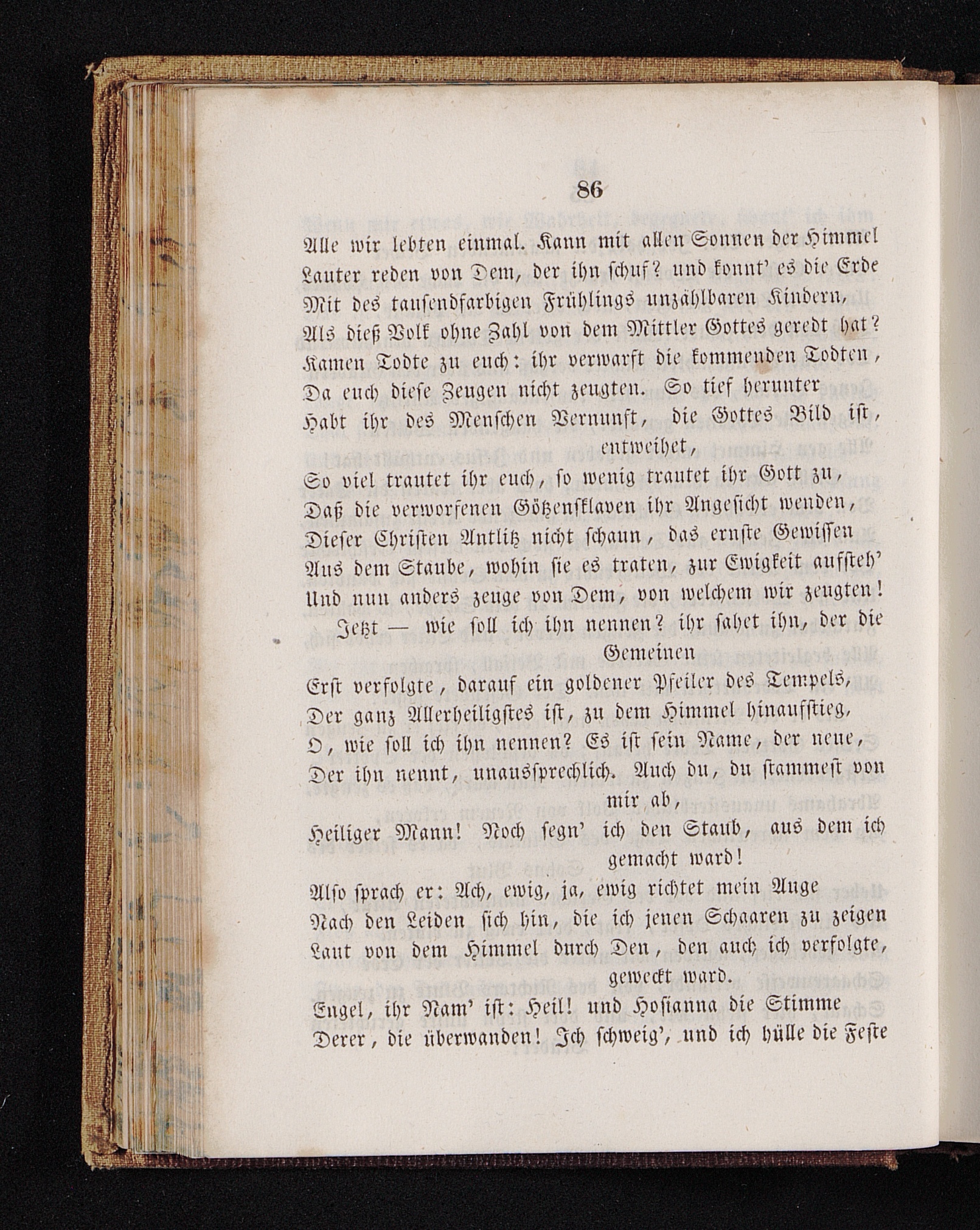 86

Alle wir lebten einmal. Kann mit allen Sonnen der Himmel
Lauter reden von Dem, der ihn schuf? und konnt' es die Erde
Mit des tausendfarbigen Frühlings unzählbaren Kindern,
Als dieß Volk ohne Zahl von dem Mittler Gottes geredt hat?
Kamen Todte zu euch: ihr verwarft die kommenden Todten,
Da euch diese Zeugen nicht zeugten. So tief herunter
Habt ihr des Menschen Vernunft, die Gottes Bild ist, entweihet,
So viel trautet ihr euch, so wenig trautet ihr Gott zu,
Daß die verworfenen Götzensklaven ihr Angesicht wenden,
Dieser Christen Antlitz nicht schaun, das ernste Gewissen
Aus dem Staube, wohin sie es traten, zur Ewigkeit aufsteh'
Und nun anders zeuge von Dem, von welchem wir zeugten!
Jetzt — wie soll ich ihn nennen? ihr sahet ihn, der die Gemeinen
Erst verfolgte, darauf ein goldener Pfeiler des Tempels,
Der ganz Allerheiligstes ist, zu dem Himmel hinaufstieg,
O, wie soll ich ihn nennen? Es ist sein Name, der neue,
Der ihn nennt, unaussprechlich. Auch du, du stammest von mir ab,
Heiliger Mann! Noch segn' ich den Staub, aus dem ich gemacht ward!
Also sprach er: Ach, ewig, ja, ewig richtet mein Auge
Nach den Leiden sich hin, die ich jenen Schaaren zu zeigen
Laut von dem Himmel durch Den, den auch ich verfolgte, geweckt ward.
Engel, ihr Nam' ist: Heil! und Hosianna die Stimme
Derer, die überwanden! Ich schweig', und ich hülle die Feste